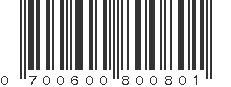 0 700600 800801